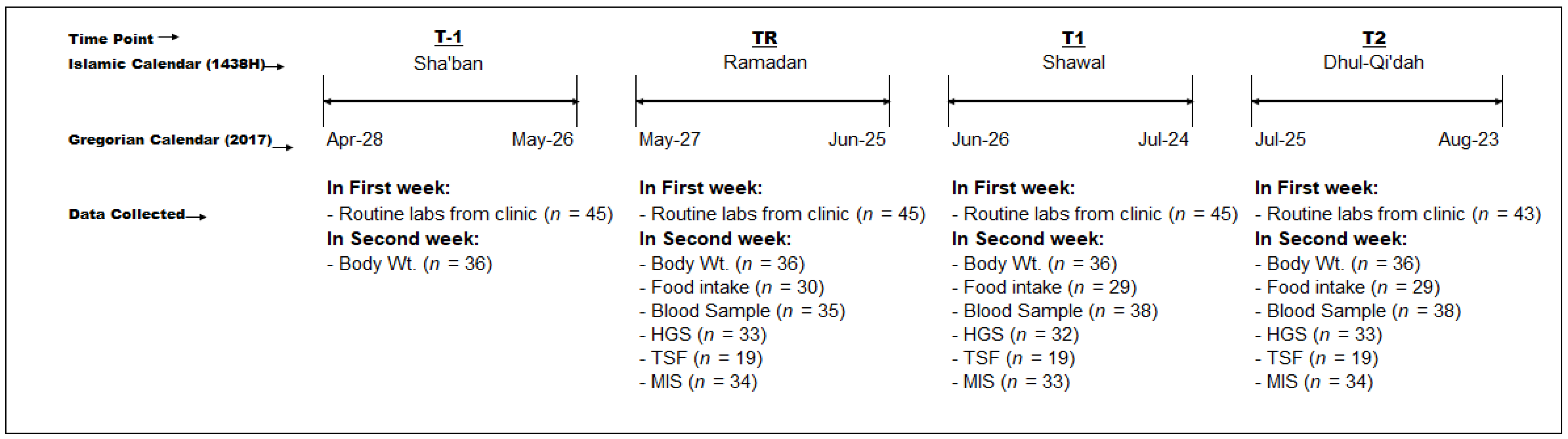 Time Point →
Islamic Calendar (1438H)→
Gregorian Calendar (2017)→
Data Collected→

T-1
Sha'ban
Apr-28 May-26
In First week:
- Routine labs from clinic ($n$ = 45)
In Second week:
- Body Wt. ($n$ = 36)

TR
Ramadan
May-27 Jun-25
In First week:
- Routine labs from clinic ($n$ = 45)
In Second week:
- Body Wt. ($n$ = 36)
- Food intake ($n$ = 30)
- Blood Sample ($n$ = 35)
- HGS ($n$ = 33)
- TSF ($n$ = 19)
- MIS ($n$ = 34)

T1
Shawal
Jun-26 Jul-24
In First week:
- Routine labs from clinic ($n$ = 45)
In Second week:
- Body Wt. ($n$ = 36)
- Food intake ($n$ = 29)
- Blood Sample ($n$ = 38)
- HGS ($n$ = 32)
- TSF ($n$ = 19)
- MIS ($n$ = 33)

T2
Dhul-Qi'dah
Jul-25 Aug-23
In First week:
- Routine labs from clinic ($n$ = 43)
In Second week:
- Body Wt. ($n$ = 36)
- Food intake ($n$ = 29)
- Blood Sample ($n$ = 38)
- HGS ($n$ = 33)
- TSF ($n$ = 19)
- MIS ($n$ = 34)